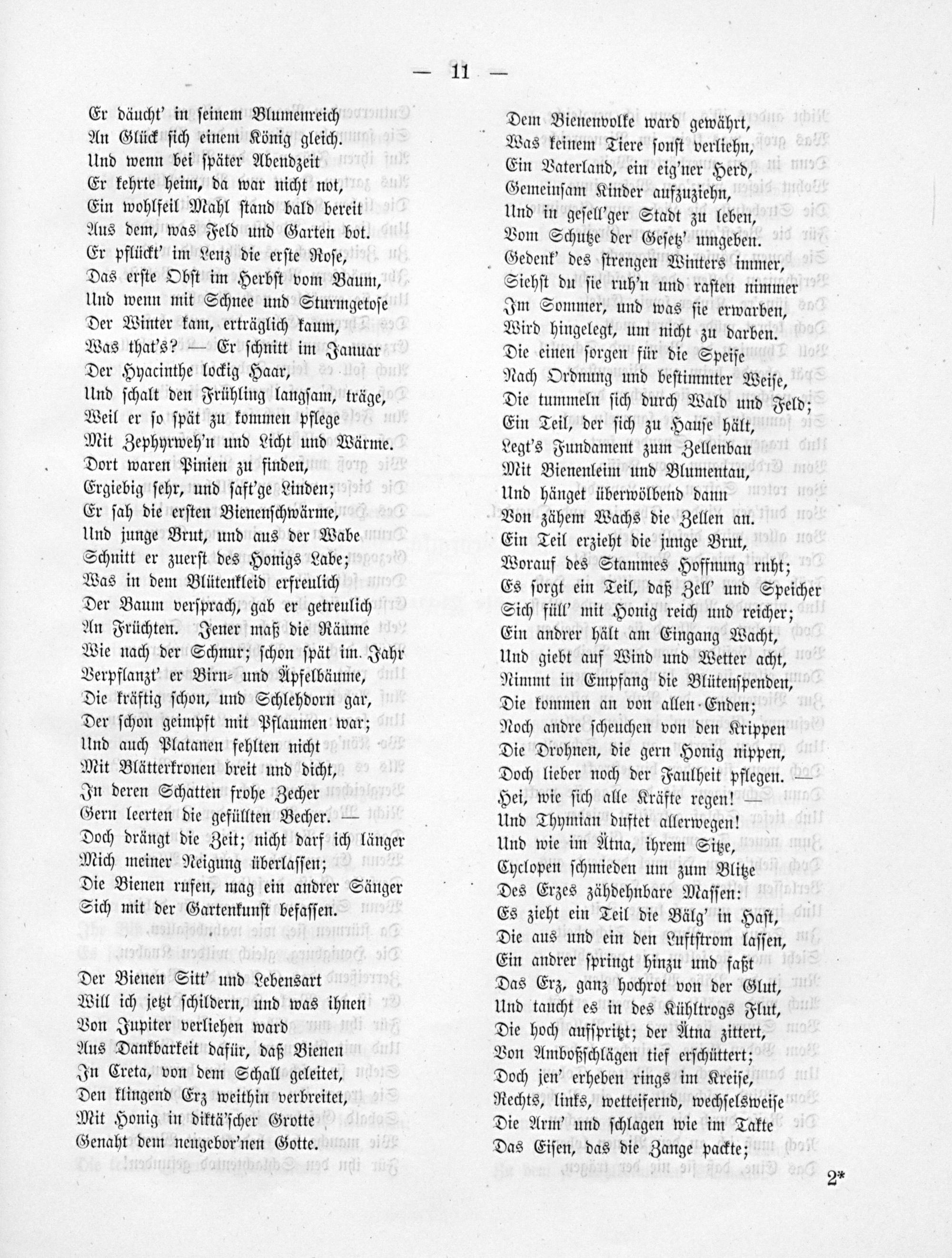 — 11 —

Er däucht' in seinem Blumenreich
An Glück sich einem König gleich.
Und wenn bei später Abendzeit
Er kehrte heim, da war nicht not,
Ein wohlfeil Mahl stand bald bereit
Aus dem, was Feld und Garten bot.
Er pflückt' im Lenz die erste Rose,
Das erste Obst im Herbst vom Baum,
Und wenn mit Schnee und Sturmgetose
Der Winter kam, erträglich kaum,
Was that's? — Er schnitt im Januar
Der Hyacinthe lockig Haar,
Und schalt den Frühling langsam, träge,
Weil er so spät zu kommen pflege
Mit Zephyrweh'n und Licht und Wärme.
Dort waren Pinien zu finden,
Ergiebig sehr, und saft'ge Linden;
Er sah die ersten Bienenschwärme,
Und junge Brut, und aus der Wabe
Schnitt er zuerst des Honigs Labe;
Was in dem Blütenkleid erfreulich
Der Baum versprach, gab er getreulich
An Früchten. Jener maß die Räume
Wie nach der Schnur; schon spät im Jahr
Verpflanzt' er Birn- und Äpfelbäume,
Die kräftig schon, und Schlehdorn gar,
Der schon geimpft mit Pflaumen war;
Und auch Platanen fehlten nicht
Mit Blätterkronen breit und dicht,
In deren Schatten frohe Zecher
Gern leerten die gefüllten Becher. —
Doch drängt die Zeit; nicht darf ich länger
Mich meiner Neigung überlassen;
Die Bienen rufen, mag ein andrer Sänger
Sich mit der Gartenkunst befassen.

Der Bienen Sitt' und Lebensart
Will ich jetzt schildern, und was ihnen
Von Jupiter verliehen ward
Aus Dankbarkeit dafür, daß Bienen
In Creta, von dem Schall geleitet,
Den klingend Erz weithin verbreitet,
Mit Honig in diktä'scher Grotte
Genaht dem neugebor'nen Gotte.

Dem Bienenvolke ward gewährt,
Was keinem Tiere sonst verliehn,
Ein Vaterland, ein eig'ner Herd,
Gemeinsam Kinder aufzuziehn,
Und in gesell'ger Stadt zu leben,
Vom Schutze der Gesetz' umgeben.
Gedenk' des strengen Winters immer,
Siehst du sie ruh'n und rasten nimmer
Im Sommer, und was sie erwarben,
Wird hingelegt, um nicht zu darben.
Die einen sorgen für die Speise
Nach Ordnung und bestimmter Weise,
Die tummeln sich durch Wald und Feld;
Ein Teil, der sich zu Hause hält,
Legt's Fundament zum Zellenbau
Mit Bienenleim und Blumentau,
Und hänget überwölbend dann
Von zähem Wachs die Zellen an.
Ein Teil erzieht die junge Brut,
Worauf des Stammes Hoffnung ruht;
Es sorgt ein Teil, daß Zell' und Speicher
Sich füll' mit Honig reich und reicher;
Ein andrer hält am Eingang Wacht,
Und giebt auf Wind und Wetter acht,
Nimmt in Empfang die Blütenspenden,
Die kommen an von allen Enden;
Noch andre scheuchen von den Krippen
Die Drohnen, die gern Honig nippen,
Doch lieber noch der Faulheit pflegen. —
Hei, wie sich alle Kräfte regen! —
Und Thymian duftet allerwegen!
Und wie im Ätna, ihrem Sitze,
Cyclopen schmieden um zum Blitze
Des Erzes zähdehnbare Massen:
Es zieht ein Teil die Bälg' in Hast,
Die aus und ein den Luftstrom lassen,
Ein andrer springt hinzu und faßt
Das Erz, ganz hochrot von der Glut,
Und taucht es in des Kühltrogs Flut,
Die hoch aufspritzt; der Ätna zittert,
Von Amboßschlägen tief erschüttert;
Doch jen' erheben rings im Kreise,
Rechts, links, wetteifernd, wechselsweise
Die Arm' und schlagen wie im Takte
Das Eisen, das die Zange packte;

2*